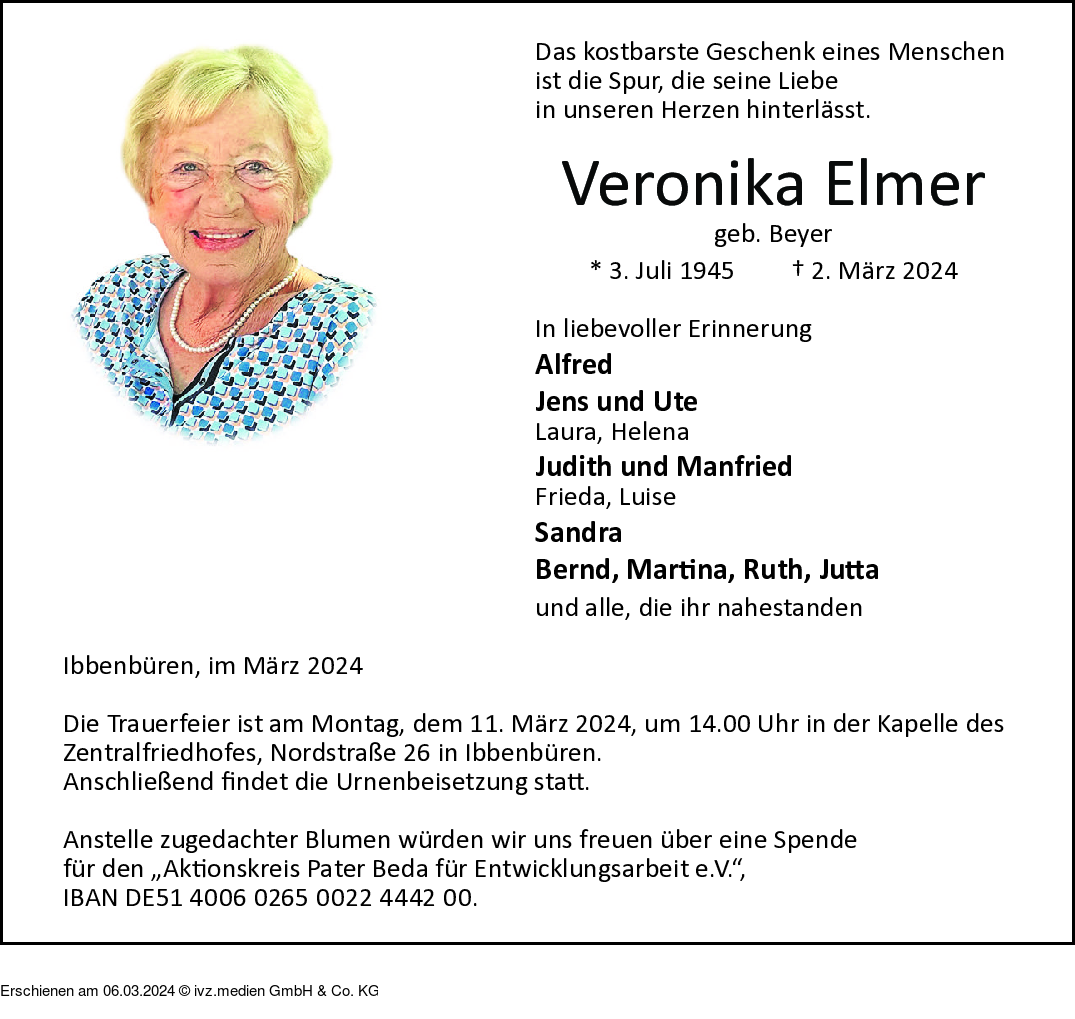 Das kostbarste Geschenk eines Menschen ist die Spur, die seine Liebe in unseren Herzen hinterlässt.

Veronika Elmer
geb. Beyer
* 3. Juli 1945 † 2. März 2024

In liebevoller Erinnerung
Alfred
Jens und Ute
Laura, Helena
Judith und Manfried
Frieda, Luise
Sandra
Bernd, Martina, Ruth, Jutta
und alle, die ihr nahestanden

Ibbenbüren, im März 2024

Die Trauerfeier ist am Montag, dem 11. März 2024, um 14.00 Uhr in der Kapelle des Zentralfriedhofes, Nordstraße 26 in Ibbenbüren.
Anschließend findet die Urnenbeisetzung statt.

Anstelle zugedachter Blumen würden wir uns freuen über eine Spende für den „Aktionskreis Pater Beda für Entwicklungsarbeit e.V.“, IBAN DE51 4006 0265 0022 4442 00.

Erschienen am 06.03.2024 © ivz.medien GmbH & Co. KG